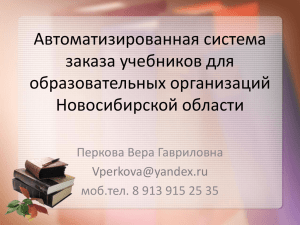 Автоматизированная система заказа учебников для образовательных организаций Новосибирской области

Перкова Вера Гавриловна
Vperkova@yandex.ru
моб.тел. 8 913 915 25 35